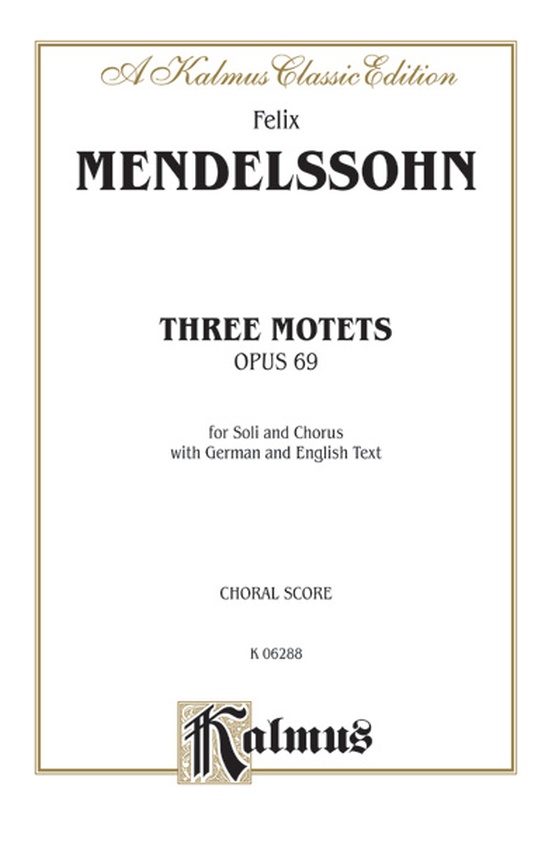 A Kalmus Classic Edition

Felix

MENDELSSOHN

THREE MOTETS

OPUS 69

for Soli and Chorus
with German and English Text

CHORAL SCORE

K 06288

Kalmus